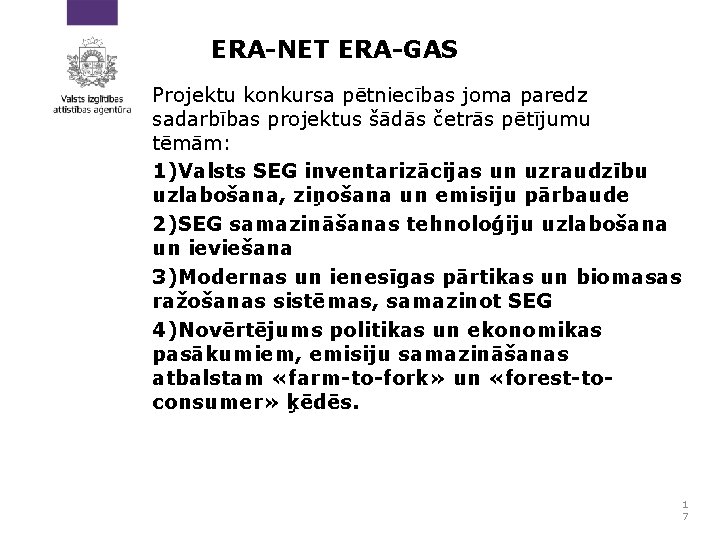 Valsts izglītības attīstības aģentūra

ERA-NET ERA-GAS

Projektu konkursa pētniecības joma paredz sadarbības projektus šādās četrās pētījumu tēmām:

1)Valsts SEG inventarizācijas un uzraudzību uzlabošana, ziņošana un emisiju pārbaude

2)SEG samazināšanas tehnoloģiju uzlabošana un ieviešana

3)Modernas un ienesīgas pārtikas un biomasas ražošanas sistēmas, samazinot SEG

4)Novērtējums politikas un ekonomikas pasākumiem, emisiju samazināšanas atbalstam «farm-to-fork» un «forest-to-consumer» ķēdēs.

17